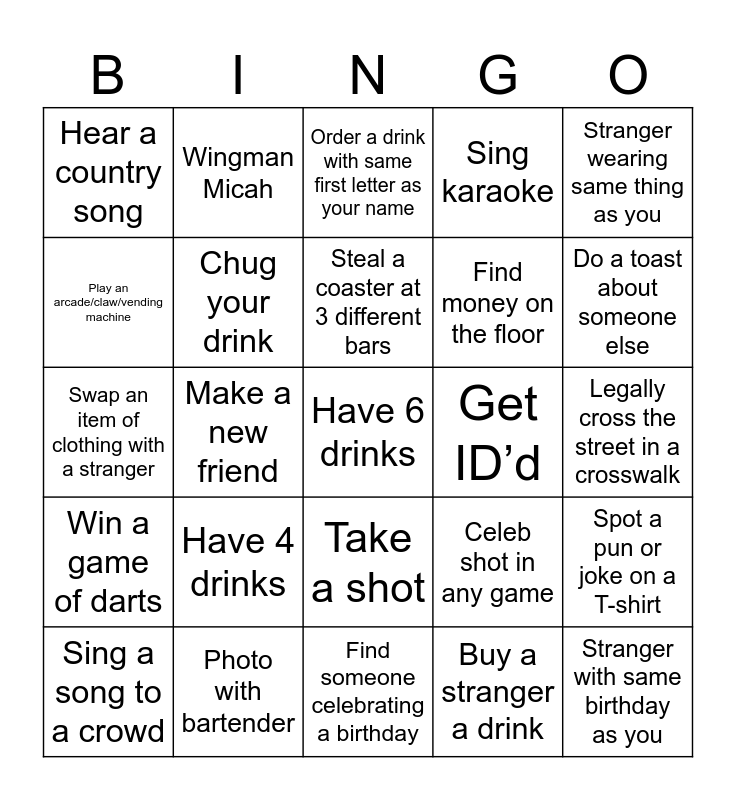 | B | I | N | G | O |
|---|---|---|---|---|
| Hear a country song | Wingman Micah | Order a drink with same first letter as your name | Sing karaoke | Stranger wearing same thing as you |
| Play an arcade/claw/vending machine | Chug your drink | Steal a coaster at 3 different bars | Find money on the floor | Do a toast about someone else |
| Swap an item of clothing with a stranger | Make a new friend | Have 6 drinks | Get ID'd | Legally cross the street in a crosswalk |
| Win a game of darts | Have 4 drinks | Take a shot | Celeb shot in any game | Spot a pun or joke on a T-shirt |
| Sing a song to a crowd | Photo with bartender | Find someone celebrating a birthday | Buy a stranger a drink | Stranger with same birthday as you |